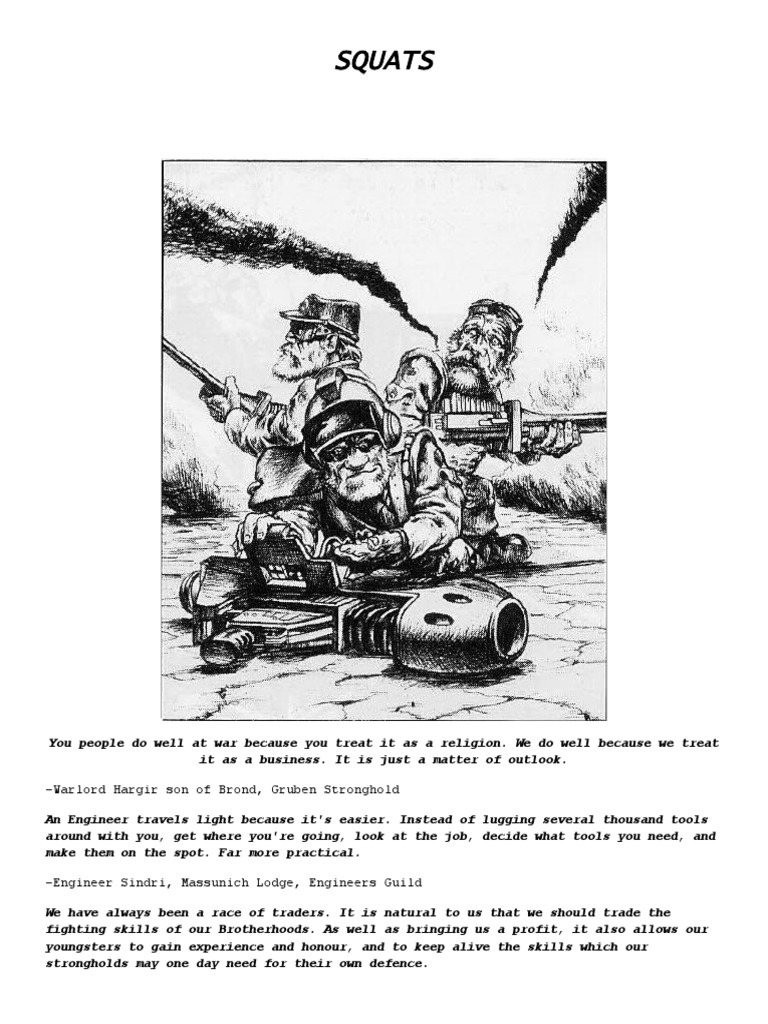 SQUATS

You people do well at war because you treat it as a religion. We do well because we treat it as a business. It is just a matter of outlook.

-Warlord Hargir son of Brond, Gruben Stronghold

An Engineer travels light because it's easier. Instead of lugging several thousand tools around with you, get where you're going, look at the job, decide what tools you need, and make them on the spot. Far more practical.

-Engineer Sindri, Massunich Lodge, Engineers Guild

We have always been a race of traders. It is natural to us that we should trade the fighting skills of our Brotherhoods. As well as bringing us a profit, it also allows our youngsters to gain experience and honour, and to keep alive the skills which our strongholds may one day need for their own defence.